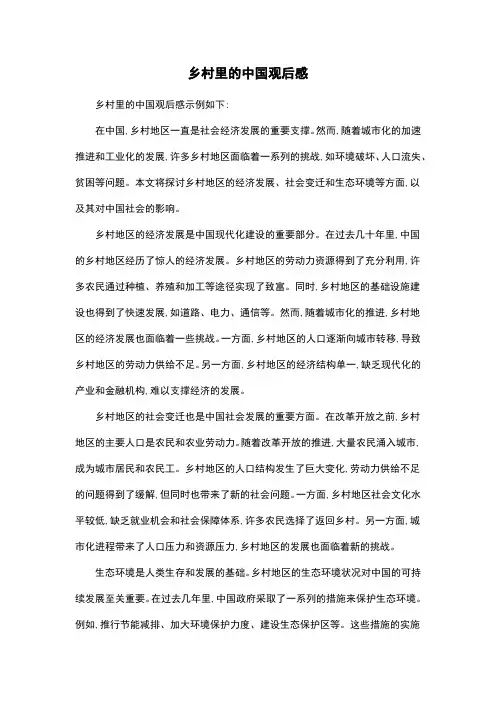 乡村里的中国观后感

乡村里的中国观后感示例如下：

在中国，乡村地区一直是社会经济发展的重要支撑。然而，随着城市化的加速推进和工业化的发展，许多乡村地区面临着一系列的挑战，如环境破坏、人口流失、贫困等问题。本文将探讨乡村地区的经济发展、社会变迁和生态环境等方面，以及其对中国社会的影响。

乡村地区的经济发展是中国现代化建设的重要部分。在过去几十年里，中国的乡村地区经历了惊人的经济发展。乡村地区的劳动力资源得到了充分利用，许多农民通过种植、养殖和加工等途径实现了致富。同时，乡村地区的基础设施建设也得到了快速发展，如道路、电力、通信等。然而，随着城市化的推进，乡村地区的经济发展也面临着一些挑战。一方面，乡村地区的人口逐渐向城市转移，导致乡村地区的劳动力供给不足。另一方面，乡村地区的经济结构单一，缺乏现代化的产业和金融机构，难以支撑经济的发展。

乡村地区的社会变迁也是中国社会发展的重要方面。在改革开放之前，乡村地区的主要人口是农民和农业劳动力。随着改革开放的推进，大量农民涌入城市，成为城市居民和农民工。乡村地区的人口结构发生了巨大变化，劳动力供给不足的问题得到了缓解，但同时也带来了新的社会问题。一方面，乡村地区社会文化水平较低，缺乏就业机会和社会保障体系，许多农民选择了返回乡村。另一方面，城市化进程带来了人口压力和资源压力，乡村地区的发展也面临着新的挑战。

生态环境是人类生存和发展的基础。乡村地区的生态环境状况对中国的可持续发展至关重要。在过去几年里，中国政府采取了一系列的措施来保护生态环境。例如，推行节能减排、加大环境保护力度、建设生态保护区等。这些措施的实施